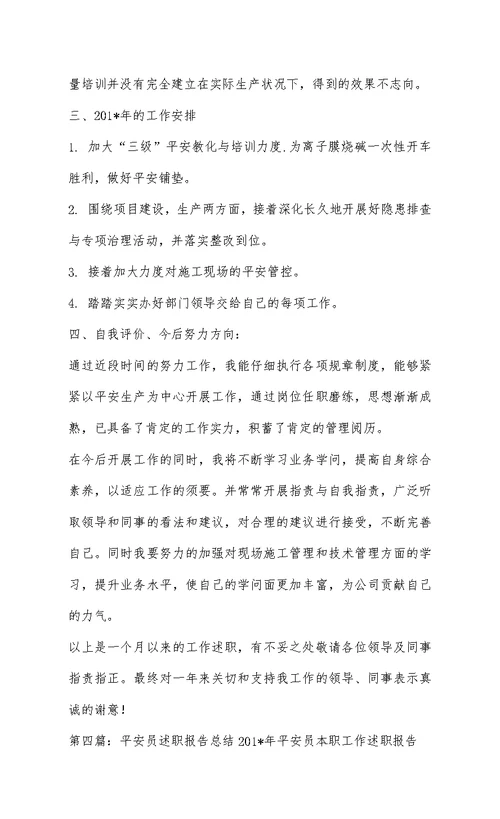 量培训并没有完全建立在实际生产状况下，得到的效果不志向。

三、201*年的工作安排

1. 加大“三级”平安教化与培训力度.为离子膜烧碱一次性开车胜利，做好平安铺垫。

2. 围绕项目建设，生产两方面，接着深化长久地开展好隐患排查与专项治理活动，并落实整改到位。

3. 接着加大力度对施工现场的平安管控。

4. 踏踏实实办好部门领导交给自己的每项工作。

四、自我评价、今后努力方向：

通过近段时间的努力工作，我能仔细执行各项规章制度，能够紧紧以平安生产为中心开展工作，通过岗位任职磨练，思想渐渐成熟，已具备了肯定的工作实力，积蓄了肯定的管理阅历。

在今后开展工作的同时，我将不断学习业务学问，提高自身综合素养，以适应工作的须要。并常常开展指责与自我指责，广泛听取领导和同事的看法和建议，对合理的建议进行接受，不断完善自己。同时我要努力的加强对现场施工管理和技术管理方面的学习，提升业务水平，使自己的学问面更加丰富，为公司贡献自己的力气。

以上是一个月以来的工作述职，有不妥之处敬请各位领导及同事指责指正。最终对一年来关切和支持我工作的领导、同事表示真诚的谢意！

第四篇：平安员述职报告总结 201*年平安员本职工作述职报告